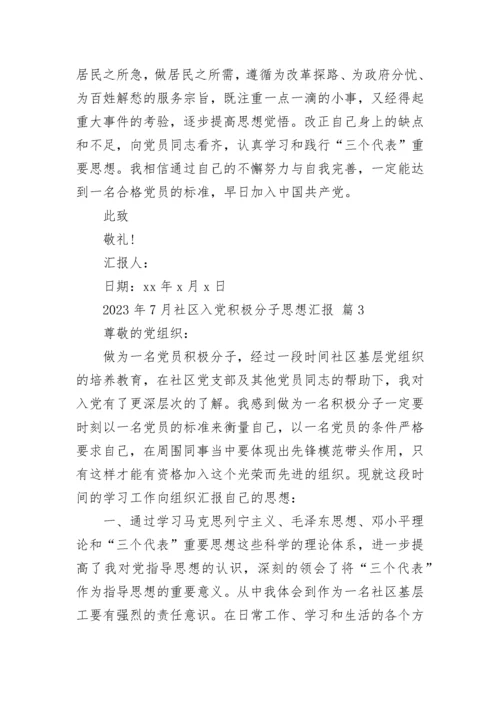 居民之所急，做居民之所需，遵循为改革探路、为政府分忧、为百姓解愁的服务宗旨，既注重一点一滴的小事，又经得起重大事件的考验，逐步提高思想觉悟。改正自己身上的缺点和不足，向党员同志看齐，认真学习和践行“三个代表”重要思想。我相信通过自己的不懈努力与自我完善，一定能达到一名合格党员的标准，早日加入中国共产党。

此致

敬礼！

汇报人：

日期：xx 年 x 月 x 日

2023 年 7 月社区入党积极分子思想汇报 篇 3

尊敬的党组织：

做为一名党员积极分子，经过一段时间社区基层党组织的培养教育，在社区党支部及其他党员同志的帮助下，我对入党有了更深层次的了解。我感到做为一名积极分子一定要时刻以一名党员的标准来衡量自己，以一名党员的条件严格要求自己，在周围同事当中要体现出先锋模范带头作用，只有这样才能有资格加入这个光荣而先进的组织。现就这段时间的学习工作向组织汇报自己的思想：

一、通过学习马克思列宁主义、毛泽东思想、邓小平理论和“三个代表”重要思想这些科学的理论体系，进一步提高了我对党指导思想的认识，深刻的领会了将“三个代表”作为指导思想的重要意义。从中我体会到作为一名社区基层工要有强烈的责任意识。在日常工作、学习和生活的各个方